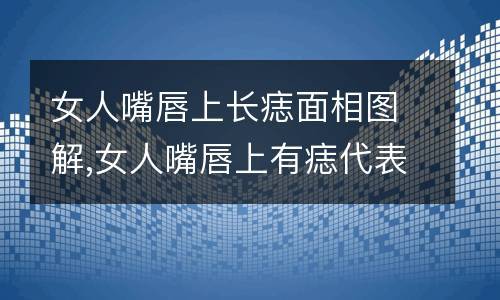 女人嘴唇上长痣面相图解,女人嘴唇上有痣代表